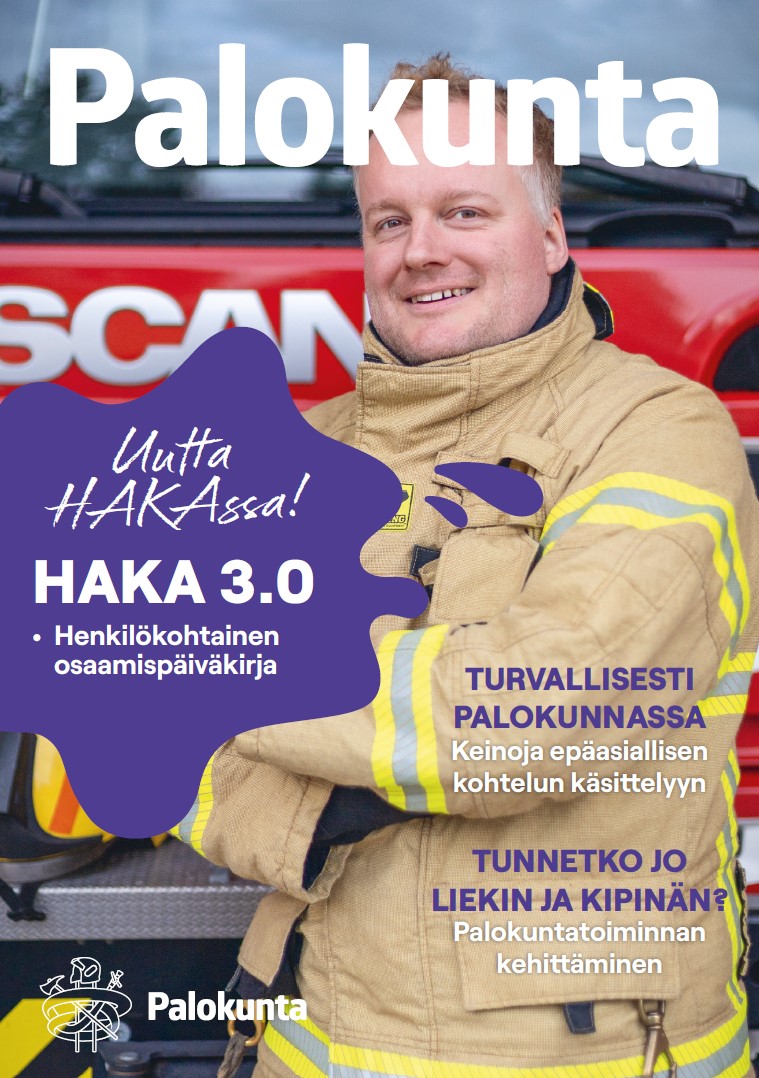 Palokunta

SCAN

Uutta HAKAssa!

HAKA 3.0

• Henkilökohtainen osaamispäiväkirja

TURVALLISESTI PALOKUNNASSA
Keinoja epäasiallisen kohtelun käsittelyyn

TUNNETKO JO LIEKIN JA KIPINÄN?
Palokuntatoiminnan kehittäminen

Palokunta